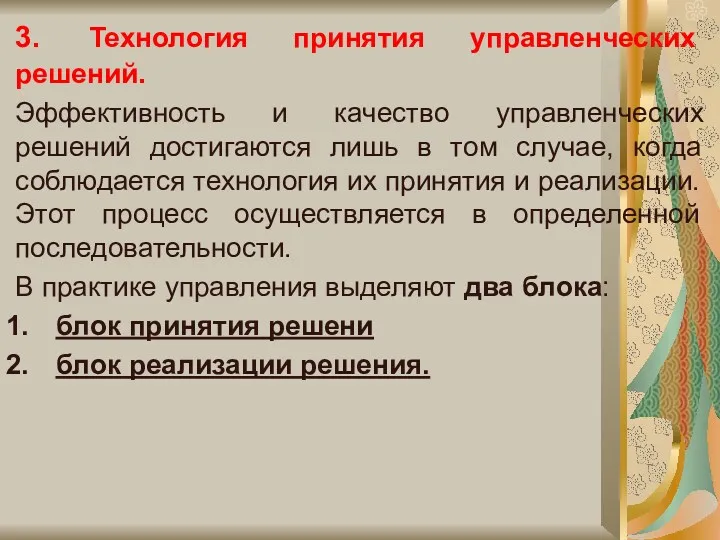 3. Технология принятия управленческих решений.

Эффективность и качество управленческих решений достигаются лишь в том случае, когда соблюдается технология их принятия и реализации. Этот процесс осуществляется в определенной последовательности.

В практике управления выделяют два блока:

1. блок принятия решени
2. блок реализации решения.